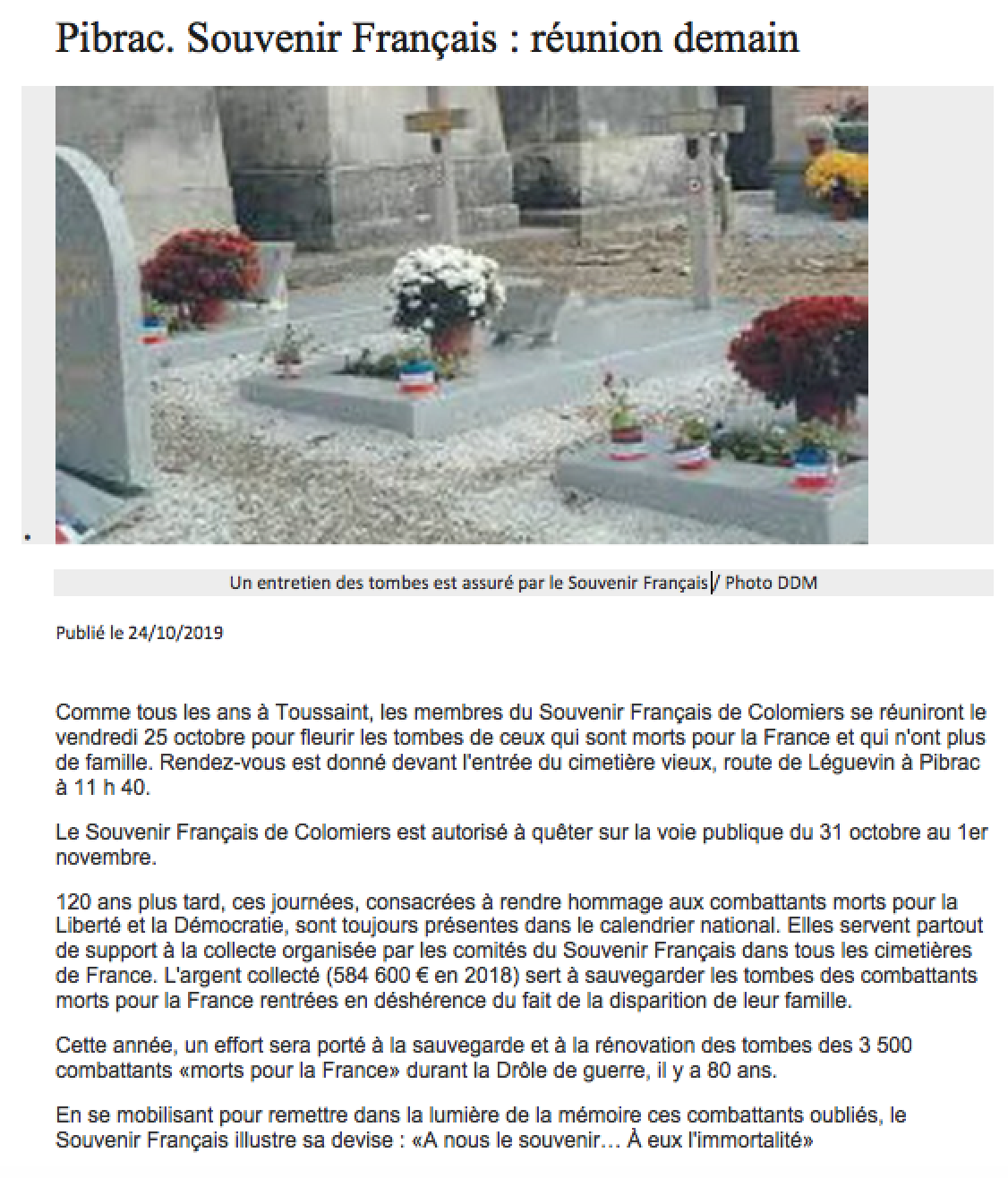 Pibrac. Souvenir Français : réunion demain

Un entretien des tombes est assuré par le Souvenir Français / Photo DDM

Publié le 24/10/2019

Comme tous les ans à Toussaint, les membres du Souvenir Français de Colomiers se réuniront le vendredi 25 octobre pour fleurir les tombes de ceux qui sont morts pour la France et qui n'ont plus de famille. Rendez-vous est donné devant l'entrée du cimetière vieux, route de Léguevin à Pibrac à 11 h 40.

Le Souvenir Français de Colomiers est autorisé à quêter sur la voie publique du 31 octobre au 1er novembre.

120 ans plus tard, ces journées, consacrées à rendre hommage aux combattants morts pour la Liberté et la Démocratie, sont toujours présentes dans le calendrier national. Elles servent partout de support à la collecte organisée par les comités du Souvenir Français dans tous les cimetières de France. L'argent collecté (584 600 € en 2018) sert à sauvegarder les tombes des combattants morts pour la France rentrées en déshérence du fait de la disparition de leur famille.

Cette année, un effort sera porté à la sauvegarde et à la rénovation des tombes des 3 500 combattants «morts pour la France» durant la Drôle de guerre, il y a 80 ans.

En se mobilisant pour remettre dans la lumière de la mémoire ces combattants oubliés, le Souvenir Français illustre sa devise : «A nous le souvenir… À eux l'immortalité»